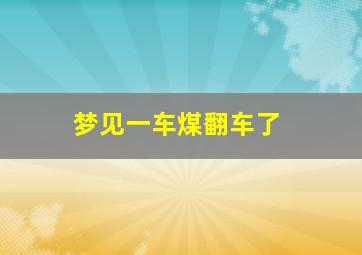 梦见一车煤翻车了